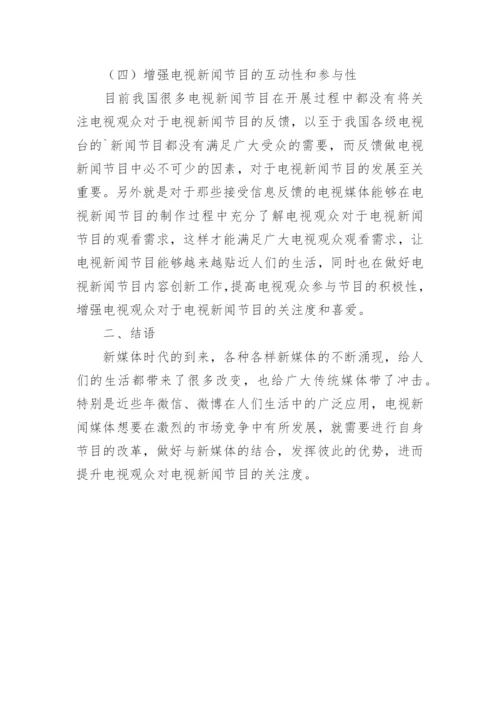 （四）增强电视新闻节目的互动性和参与性

目前我国很多电视新闻节目在开展过程中都没有将关注电视观众对于电视新闻节目的反馈，以至于我国各级电视台的`新闻节目都没有满足广大受众的需要，而反馈做电视新闻节目中必不可少的因素，对于电视新闻节目的发展至关重要。另外就是对于那些接受信息反馈的电视媒体能够在电视新闻节目的制作过程中充分了解电视观众对于电视新闻节目的观看需求，这样才能满足广大电视观众观看需求，让电视新闻节目能够越来越贴近人们的生活，同时也在做好电视新闻节目内容创新工作,提高电视观众参与节目的积极性,增强电视观众对于电视新闻节目的关注度和喜爱。

二、结语

新媒体时代的到来，各种各样新媒体的不断涌现，给人们的生活都带来了很多改变，也给广大传统媒体带了冲击。特别是近些年微信、微博在人们生活中的广泛应用，电视新闻媒体想要在激烈的市场竞争中有所发展，就需要进行自身节目的改革，做好与新媒体的结合，发挥彼此的优势，进而提升电视观众对电视新闻节目的关注度。